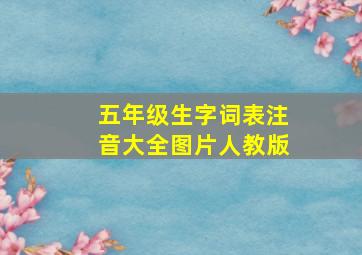 五年级生字词表注音大全图片人教版